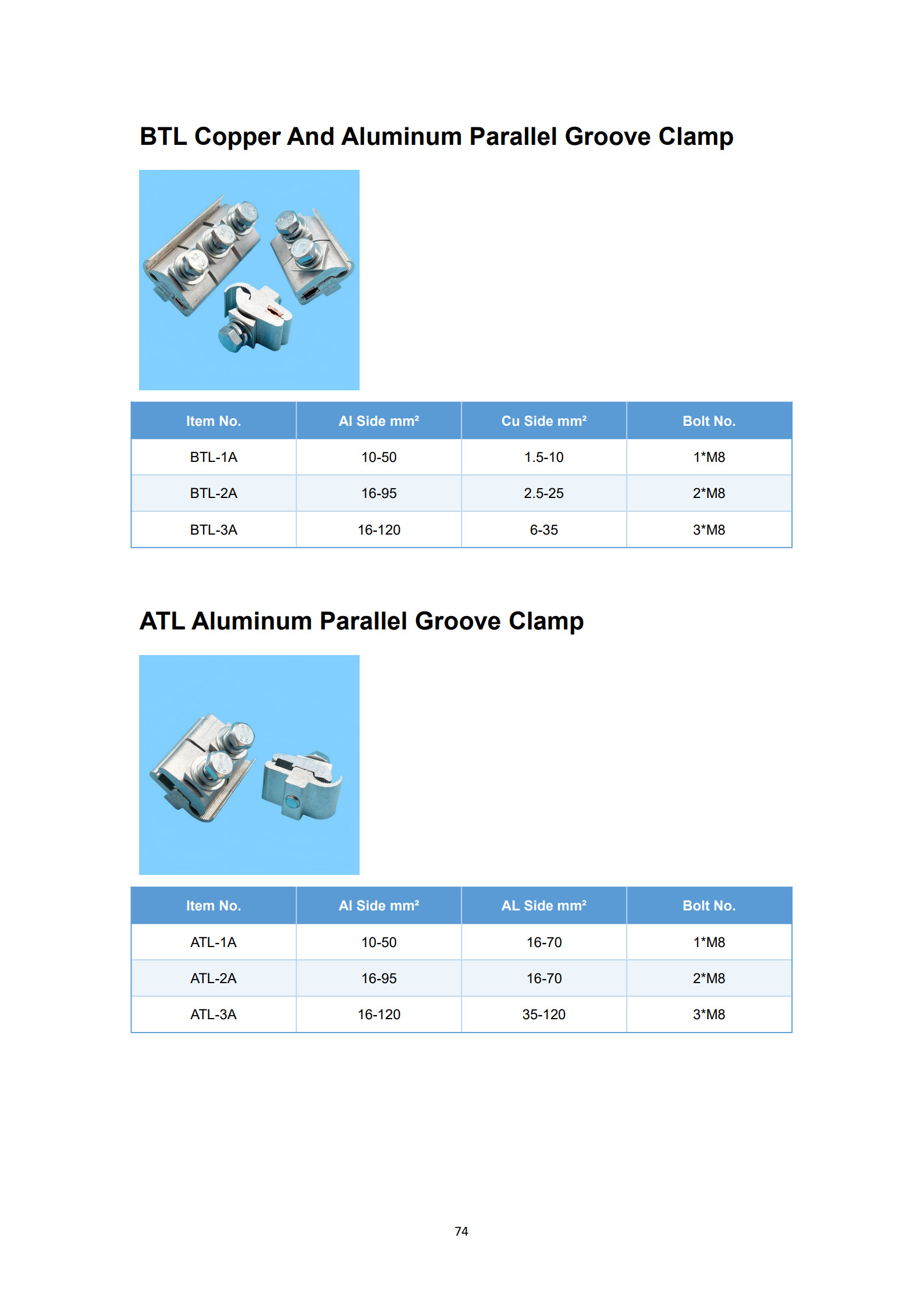 BTL Copper And Aluminum Parallel Groove Clamp

| Item No. | Al Side mm² | Cu Side mm² | Bolt No. |
|---|---|---|---|
| BTL-1A | 10-50 | 1.5-10 | 1*M8 |
| BTL-2A | 16-95 | 2.5-25 | 2*M8 |
| BTL-3A | 16-120 | 6-35 | 3*M8 |

ATL Aluminum Parallel Groove Clamp

| Item No. | Al Side mm² | AL Side mm² | Bolt No. |
|---|---|---|---|
| ATL-1A | 10-50 | 16-70 | 1*M8 |
| ATL-2A | 16-95 | 16-70 | 2*M8 |
| ATL-3A | 16-120 | 35-120 | 3*M8 |

74